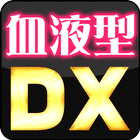 血液型
DX